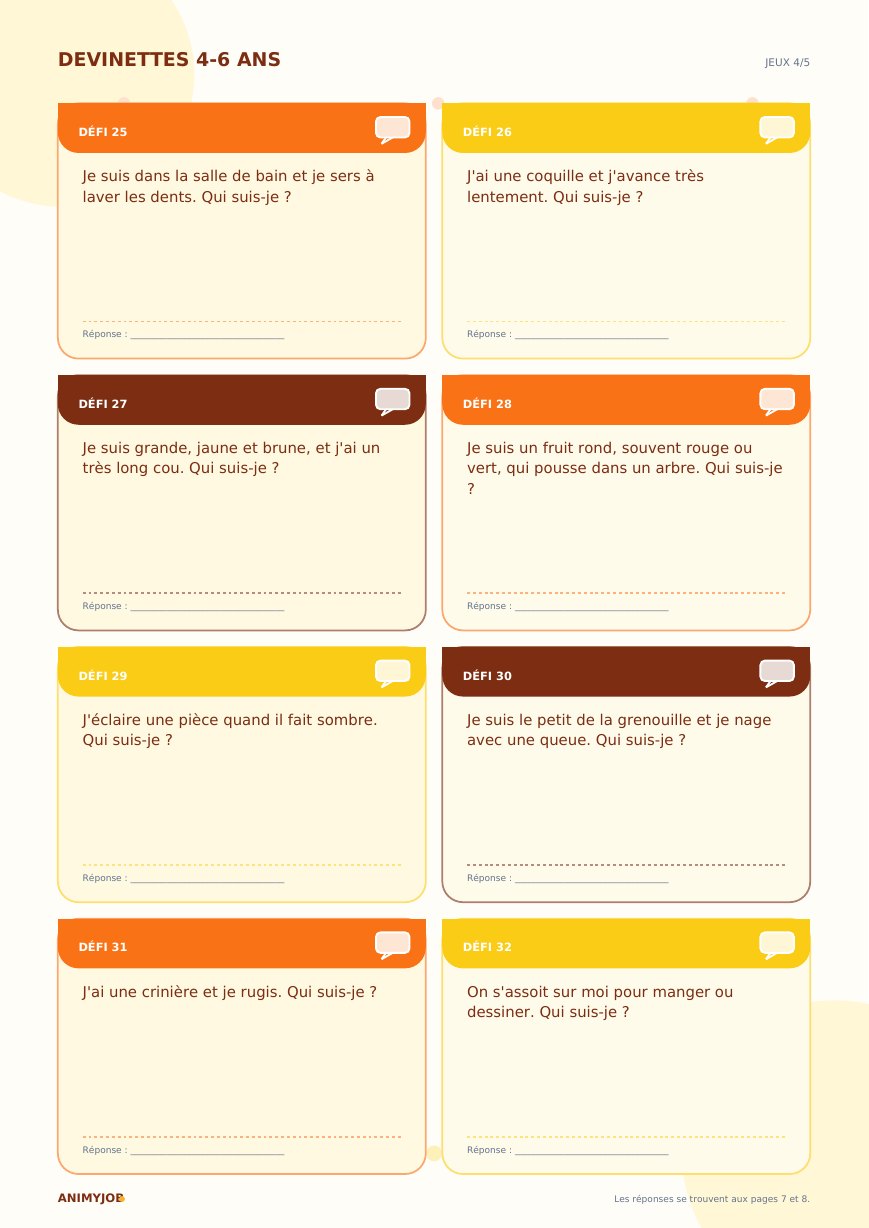 DEVINETTES 4-6 ANS

JEUX 4/5

DÉFI 25

Je suis dans la salle de bain et je sers à laver les dents. Qui suis-je ?

Réponse : ____

DÉFI 26

J'ai une coquille et j'avance très lentement. Qui suis-je ?

Réponse : ____

DÉFI 27

Je suis grande, jaune et brune, et j'ai un très long cou. Qui suis-je ?

Réponse : ____

DÉFI 28

Je suis un fruit rond, souvent rouge ou vert, qui pousse dans un arbre. Qui suis-je ?

Réponse : ____

DÉFI 29

J'éclaire une pièce quand il fait sombre. Qui suis-je ?

Réponse : ____

DÉFI 30

Je suis le petit de la grenouille et je nage avec une queue. Qui suis-je ?

Réponse : ____

DÉFI 31

J'ai une crinière et je rugis. Qui suis-je ?

Réponse : ____

DÉFI 32

On s'assoit sur moi pour manger ou dessiner. Qui suis-je ?

Réponse : ____

ANIMYJOB

Les réponses se trouvent aux pages 7 et 8.